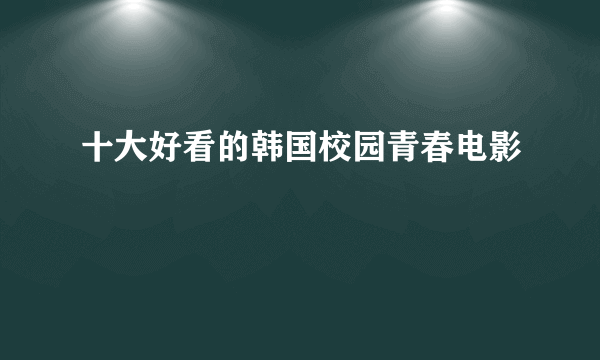 十大好看的韩国校园青春电影